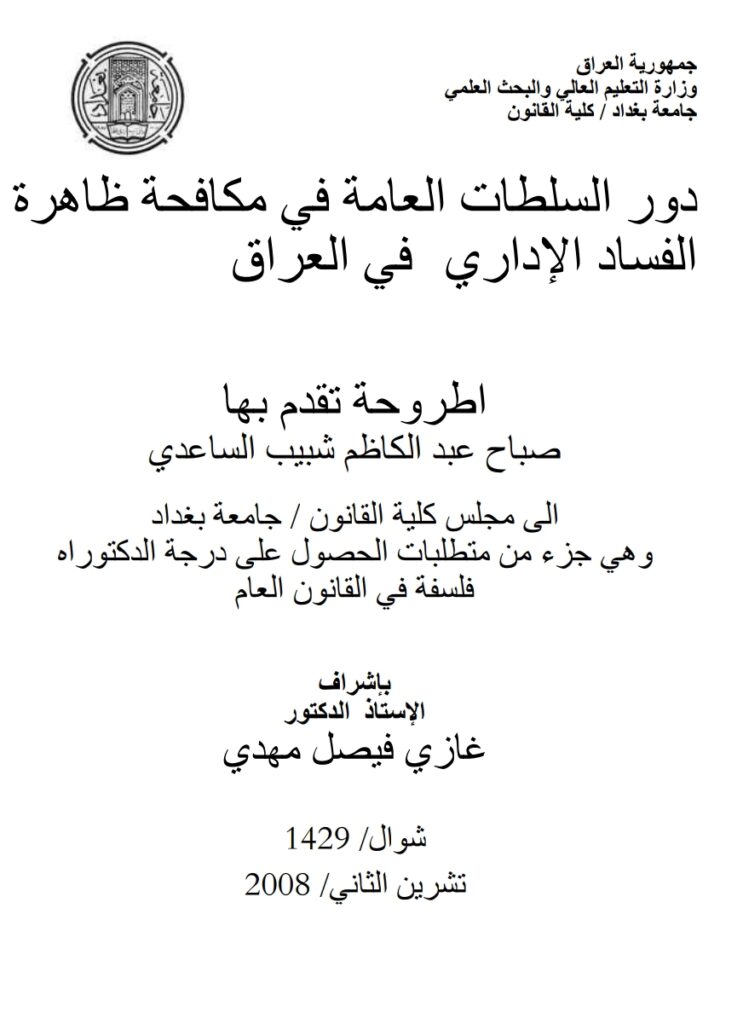 جمهورية العراق
وزارة التعليم العالي والبحث العلمي
جامعة بغداد / كلية القانون

دور السلطات العامة في مكافحة ظاهرة الفساد الإداري في العراق

اطروحة تقدم بها
صباح عبد الكاظم شبيب الساعدي

الى مجلس كلية القانون / جامعة بغداد
وهي جزء من متطلبات الحصول على درجة الدكتوراه فلسفة في القانون العام

بإشراف
الإستاذ الدكتور
غازي فيصل مهدي

شوال/ 1429
تشرين الثاني/ 2008